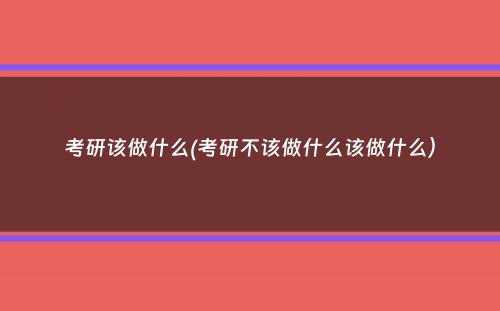 考研该做什么(考研不该做什么该做什么)